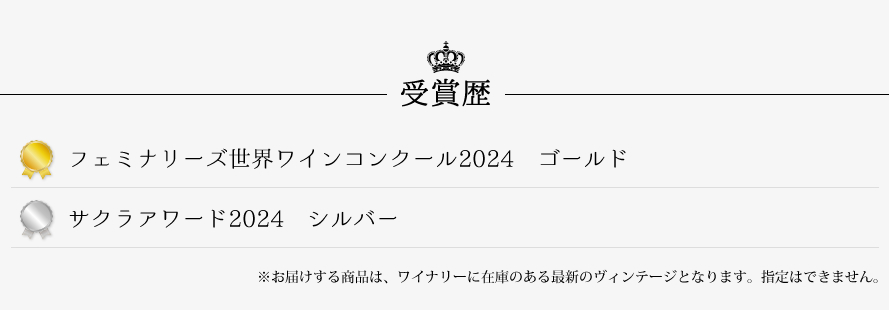 受賞歴

フェミナリーズ世界ワインコンクール2024　ゴールド

サクラアワード2024　シルバー

※お届けする商品は、ワイナリーに在庫のある最新のヴィンテージとなります。指定はできません。